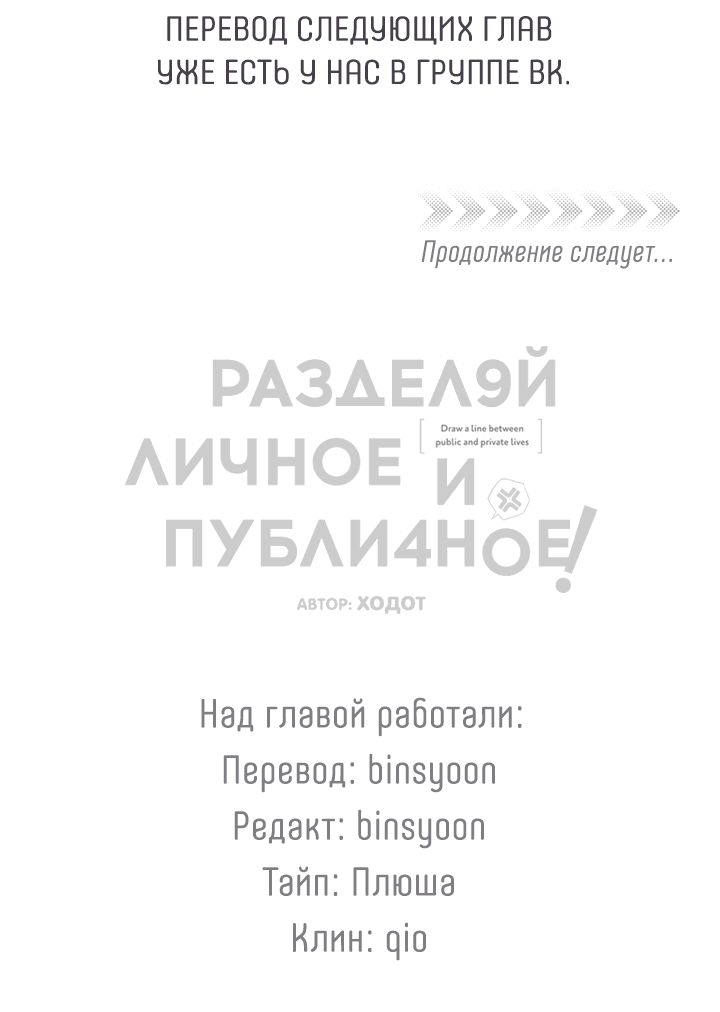 ПЕРЕВОД СЛЕДУЮЩИХ ГЛАВ УЖЕ ЕСТЬ У НАС В ГРУППЕ ВК.

Продолжение следует...

РАЗДЕЛЯЙ ЛИЧНОЕ И ПУБЛИЧНОЕ!

Draw a line between public and private lives

АВТОР: ХОДОТ

Над главой работали:
Перевод: binsyoon
Редакт: binsyoon
Тайп: Плюша
Клин: qio